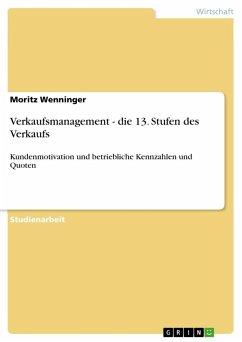 Wirtschaft

Moritz Wenninger

Verkaufsmanagement - die 13. Stufen des Verkaufs

Kundenmotivation und betriebliche Kennzahlen und Quoten

Studienarbeit

GRIN